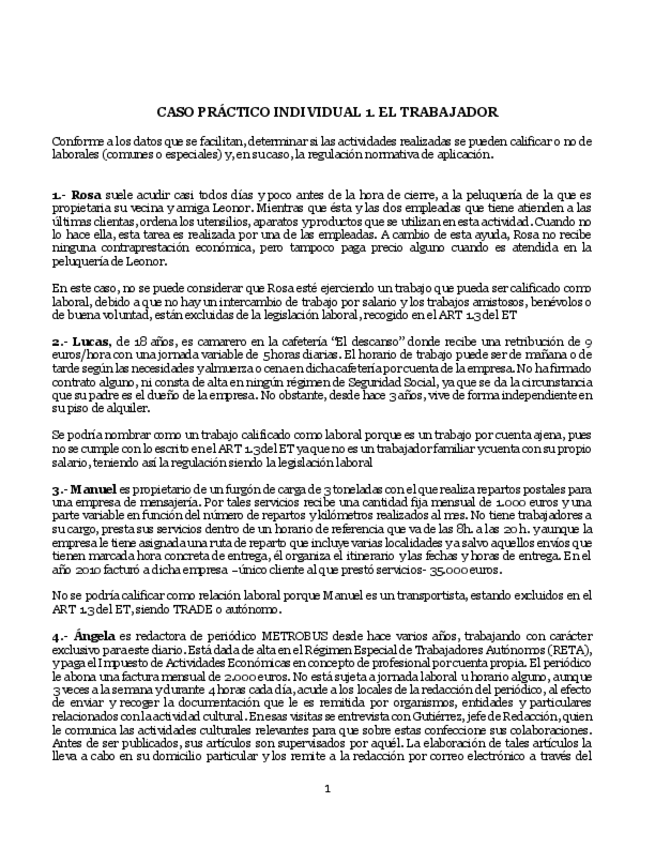 CASO PRÁCTICO INDIVIDUAL 1. EL TRABAJADOR

Conforme a los datos que se facilitan, determinar si las actividades realizadas se pueden calificar o no de laborales (comunes o especiales) y, en su caso, la regulación normativa de aplicación.

1.- Rosa suele acudir casi todos días y poco antes de la hora de cierre, a la peluquería de la que es propietaria su vecina y amiga Leonor. Mientras que ésta y las dos empleadas que tiene atienden a las últimas clientas, ordena los utensilios, aparatos y productos que se utilizan en esta actividad. Cuando no lo hace ella, esta tarea es realizada por una de las empleadas. A cambio de esta ayuda, Rosa no recibe ninguna contraprestación económica, pero tampoco paga precio alguno cuando es atendida en la peluquería de Leonor.

En este caso, no se puede considerar que Rosa esté ejerciendo un trabajo que pueda ser calificado como laboral, debido a que no hay un intercambio de trabajo por salario y los trabajos amistosos, benévolos o de buena voluntad, están excluidas de la legislación laboral, recogido en el ART 1.3 del ET

2.- Lucas, de 18 años, es camarero en la cafetería "El descanso" donde recibe una retribución de 9 euros/hora con una jornada variable de 5 horas diarias. El horario de trabajo puede ser de mañana o de tarde según las necesidades y almuerza o cena en dicha cafetería por cuenta de la empresa. No ha firmado contrato alguno, ni consta de alta en ningún régimen de Seguridad Social, ya que se da la circunstancia que su padre es el dueño de la empresa. No obstante, desde hace 3 años, vive de forma independiente en su piso de alquiler.

Se podría nombrar como un trabajo calificado como laboral porque es un trabajo por cuenta ajena, pues no se cumple con lo escrito en el ART 1.3 del ET ya que no es un trabajador familiar y cuenta con su propio salario, teniendo así la regulación siendo la legislación laboral

3.- Manuel es propietario de un furgón de carga de 3 toneladas con el que realiza repartos postales para una empresa de mensajería. Por tales servicios recibe una cantidad fija mensual de 1.000 euros y una parte variable en función del número de repartos y kilómetros realizados al mes. No tiene trabajadores a su cargo, presta sus servicios dentro de un horario de referencia que va de las 8h. a las 20 h. y aunque la empresa le tiene asignada una ruta de reparto que incluye varias localidades y a salvo aquellos envíos que tienen marcada hora concreta de entrega, él organiza el itinerario y las fechas y horas de entrega. En el año 2010 facturó a dicha empresa –único cliente al que prestó servicios- 35.000 euros.

No se podría calificar como relación laboral porque Manuel es un transportista, estando excluidos en el ART 1.3 del ET, siendo TRADE o autónomo.

4.- Ángela es redactora de periódico METROBUS desde hace varios años, trabajando con carácter exclusivo para este diario. Está dada de alta en el Régimen Especial de Trabajadores Autónomos (RETA), y paga el Impuesto de Actividades Económicas en concepto de profesional por cuenta propia. El periódico le abona una factura mensual de 2.000 euros. No está sujeta a jornada laboral u horario alguno, aunque 3 veces a la semana y durante 4 horas cada día, acude a los locales de la redacción del periódico, al efecto de enviar y recoger la documentación que le es remitida por organismos, entidades y particulares relacionados con la actividad cultural. En esas visitas se entrevista con Gutiérrez, jefe de Redacción, quien le comunica las actividades culturales relevantes para que sobre estas confeccione sus colaboraciones. Antes de ser publicados, sus artículos son supervisados por aquél. La elaboración de tales artículos la lleva a cabo en su domicilio particular y los remite a la redacción por correo electrónico a través del

1